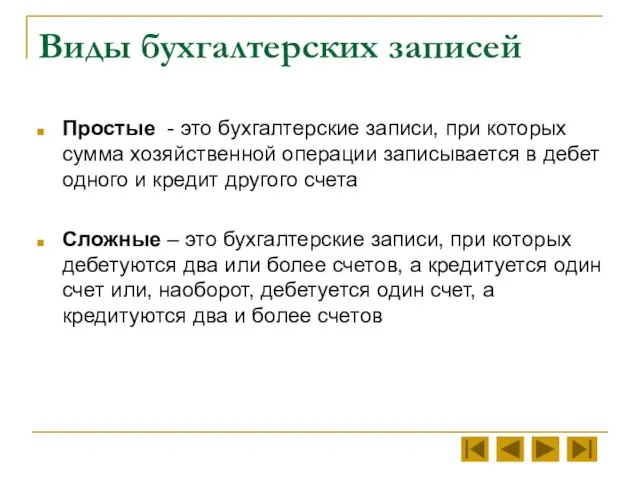 Виды бухгалтерских записей

Простые - это бухгалтерские записи, при которых сумма хозяйственной операции записывается в дебет одного и кредит другого счета

Сложные – это бухгалтерские записи, при которых дебетуются два или более счетов, а кредитуется один счет или, наоборот, дебетуется один счет, а кредитуются два и более счетов